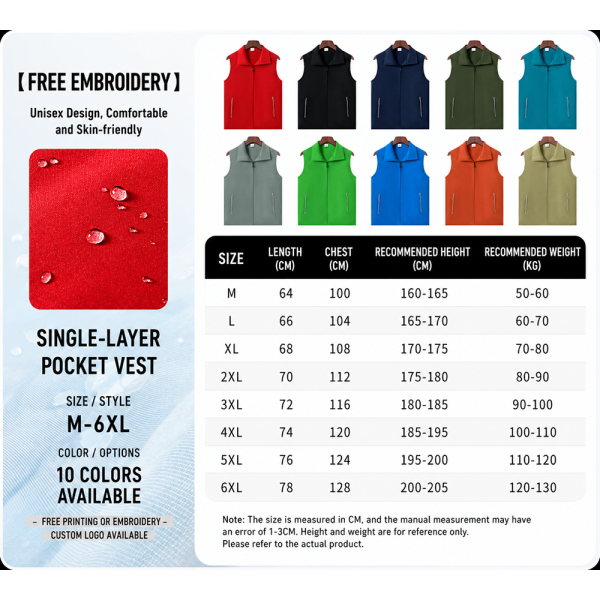 【FREE EMBROIDERY】

Unisex Design, Comfortable and Skin-friendly

SINGLE-LAYER POCKET VEST

SIZE / STYLE
M-6XL

COLOR / OPTIONS
10 COLORS AVAILABLE

– FREE PRINTING OR EMBROIDERY –
CUSTOM LOGO AVAILABLE

| SIZE | LENGTH (CM) | CHEST (CM) | RECOMMENDED HEIGHT (CM) | RECOMMENDED WEIGHT (KG) |
|---|---|---|---|---|
| M | 64 | 100 | 160-165 | 50-60 |
| L | 66 | 104 | 165-170 | 60-70 |
| XL | 68 | 108 | 170-175 | 70-80 |
| 2XL | 70 | 112 | 175-180 | 80-90 |
| 3XL | 72 | 116 | 180-185 | 90-100 |
| 4XL | 74 | 120 | 185-195 | 100-110 |
| 5XL | 76 | 124 | 195-200 | 110-120 |
| 6XL | 78 | 128 | 200-205 | 120-130 |

Note: The size is measured in CM, and the manual measurement may have an error of 1-3CM. Height and weight are for reference only. Please refer to the actual product.